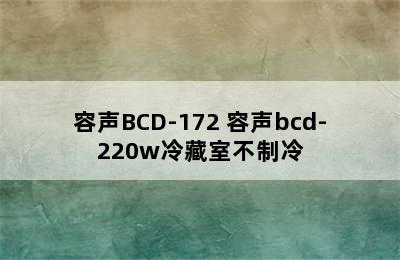 容声BCD-172 容声bcd-220w冷藏室不制冷